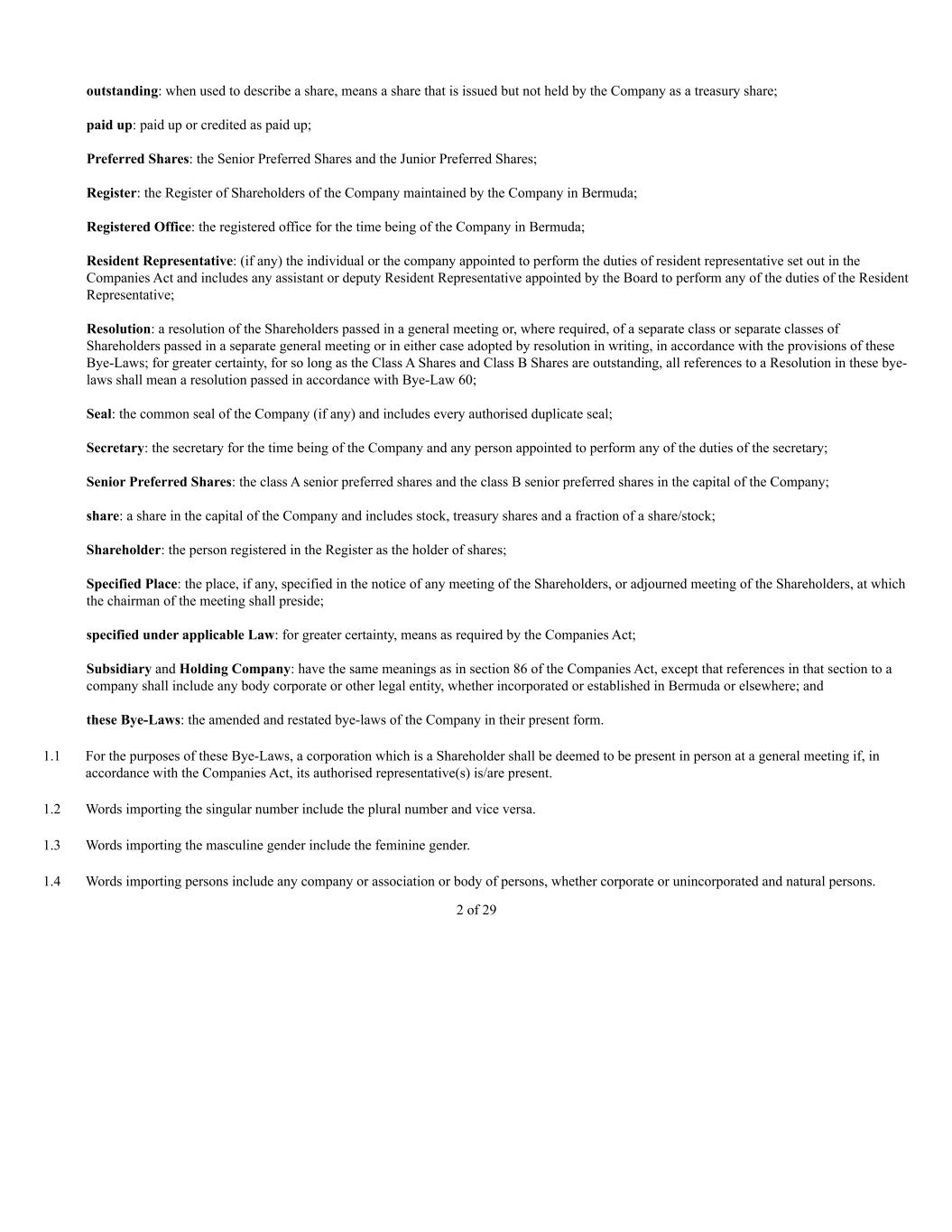 outstanding: when used to describe a share, means a share that is issued but not held by the Company as a treasury share;

paid up: paid up or credited as paid up;

Preferred Shares: the Senior Preferred Shares and the Junior Preferred Shares;

Register: the Register of Shareholders of the Company maintained by the Company in Bermuda;

Registered Office: the registered office for the time being of the Company in Bermuda;

Resident Representative: (if any) the individual or the company appointed to perform the duties of resident representative set out in the Companies Act and includes any assistant or deputy Resident Representative appointed by the Board to perform any of the duties of the Resident Representative;

Resolution: a resolution of the Shareholders passed in a general meeting or, where required, of a separate class or separate classes of Shareholders passed in a separate general meeting or in either case adopted by resolution in writing, in accordance with the provisions of these Bye-Laws; for greater certainty, for so long as the Class A Shares and Class B Shares are outstanding, all references to a Resolution in these bye-laws shall mean a resolution passed in accordance with Bye-Law 60;

Seal: the common seal of the Company (if any) and includes every authorised duplicate seal;

Secretary: the secretary for the time being of the Company and any person appointed to perform any of the duties of the secretary;

Senior Preferred Shares: the class A senior preferred shares and the class B senior preferred shares in the capital of the Company;

share: a share in the capital of the Company and includes stock, treasury shares and a fraction of a share/stock;

Shareholder: the person registered in the Register as the holder of shares;

Specified Place: the place, if any, specified in the notice of any meeting of the Shareholders, or adjourned meeting of the Shareholders, at which the chairman of the meeting shall preside;

specified under applicable Law: for greater certainty, means as required by the Companies Act;

Subsidiary and Holding Company: have the same meanings as in section 86 of the Companies Act, except that references in that section to a company shall include any body corporate or other legal entity, whether incorporated or established in Bermuda or elsewhere; and

these Bye-Laws: the amended and restated bye-laws of the Company in their present form.

1.1 For the purposes of these Bye-Laws, a corporation which is a Shareholder shall be deemed to be present in person at a general meeting if, in accordance with the Companies Act, its authorised representative(s) is/are present.

1.2 Words importing the singular number include the plural number and vice versa.

1.3 Words importing the masculine gender include the feminine gender.

1.4 Words importing persons include any company or association or body of persons, whether corporate or unincorporated and natural persons.

2 of 29